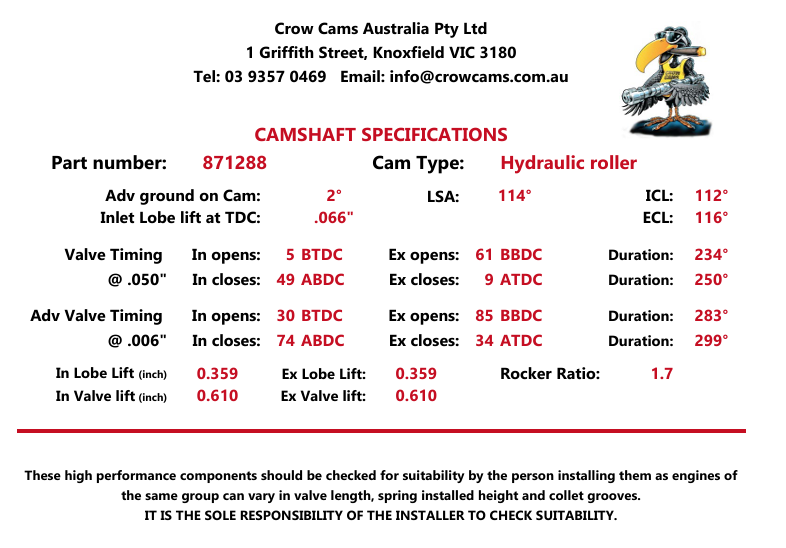 Crow Cams Australia Pty Ltd
1 Griffith Street, Knoxfield VIC 3180
Tel: 03 9357 0469   Email: info@crowcams.com.au

CAMSHAFT SPECIFICATIONS

Part number: 871288   Cam Type: Hydraulic roller

Adv ground on Cam: 2°   LSA: 114°   ICL: 112°
Inlet Lobe lift at TDC: .066"   ECL: 116°

Valve Timing   In opens: 5 BTDC   Ex opens: 61 BBDC   Duration: 234°
@ .050"   In closes: 49 ABDC   Ex closes: 9 ATDC   Duration: 250°

Adv Valve Timing   In opens: 30 BTDC   Ex opens: 85 BBDC   Duration: 283°
@ .006"   In closes: 74 ABDC   Ex closes: 34 ATDC   Duration: 299°

In Lobe Lift (inch) 0.359   Ex Lobe Lift: 0.359   Rocker Ratio: 1.7
In Valve lift (inch) 0.610   Ex Valve lift: 0.610

These high performance components should be checked for suitability by the person installing them as engines of the same group can vary in valve length, spring installed height and collet grooves.
IT IS THE SOLE RESPONSIBILITY OF THE INSTALLER TO CHECK SUITABILITY.